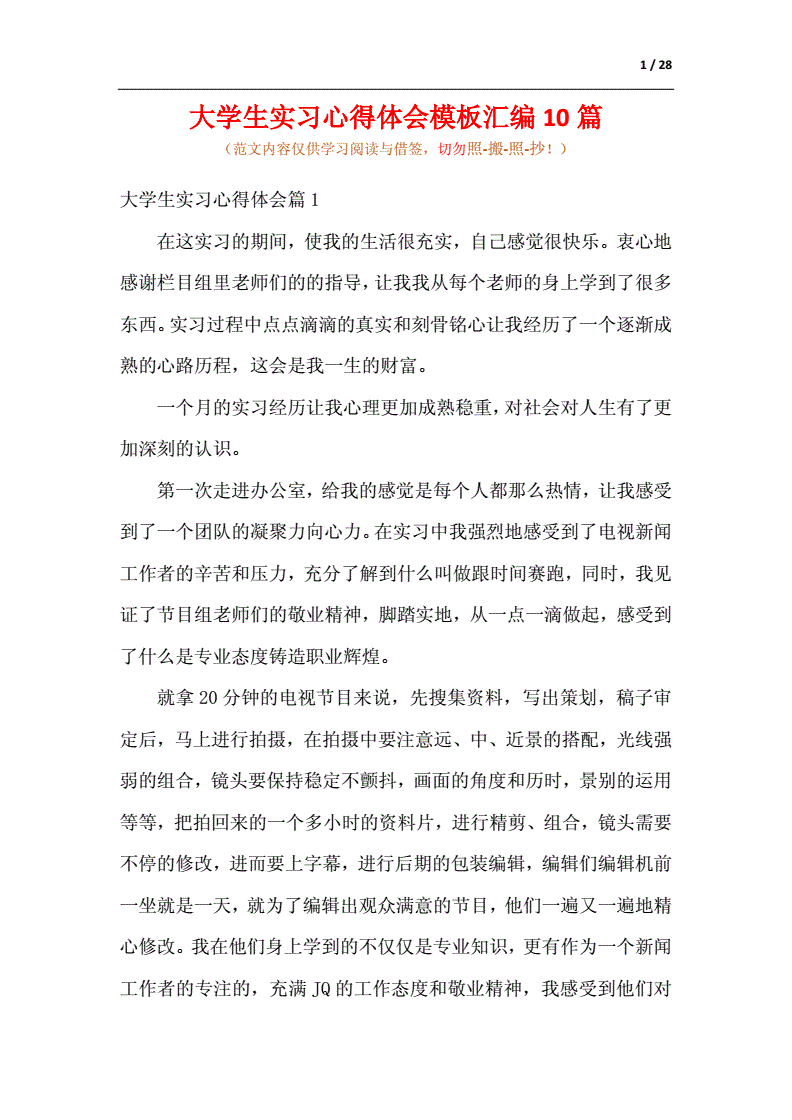 1 / 28

大学生实习心得体会模板汇编10篇

（范文内容仅供学习阅读与借签，切勿照-搬-照-抄！）

大学生实习心得体会篇1

在这实习的期间，使我的生活很充实，自己感觉很快乐。衷心地感谢栏目组里老师们的的指导，让我我从每个老师的身上学到了很多东西。实习过程中点点滴滴的真实和刻骨铭心让我经历了一个逐渐成熟的心路历程，这会是我一生的财富。

一个月的实习经历让我心理更加成熟稳重，对社会对人生有了更加深刻的认识。

第一次走进办公室，给我的感觉是每个人都那么热情，让我感受到了一个团队的凝聚力向心力。在实习中我强烈地感受到了电视新闻工作者的辛苦和压力，充分了解到什么叫做跟时间赛跑，同时，我见证了节目组老师们的敬业精神，脚踏实地，从一点一滴做起，感受到了什么是专业态度铸造职业辉煌。

就拿20分钟的电视节目来说，先搜集资料，写出策划，稿子审定后，马上进行拍摄，在拍摄中要注意远、中、近景的搭配，光线强弱的组合，镜头要保持稳定不颤抖，画面的角度和历时，景别的运用等等，把拍回来的一个多小时的资料片，进行精剪、组合，镜头需要不停的修改，进而要上字幕，进行后期的包装编辑，编辑们编辑机前一坐就是一天，就为了编辑出观众满意的节目，他们一遍又一遍地精心修改。我在他们身上学到的不仅仅是专业知识，更有作为一个新闻工作者的专注的，充满JQ的工作态度和敬业精神，我感受到他们对